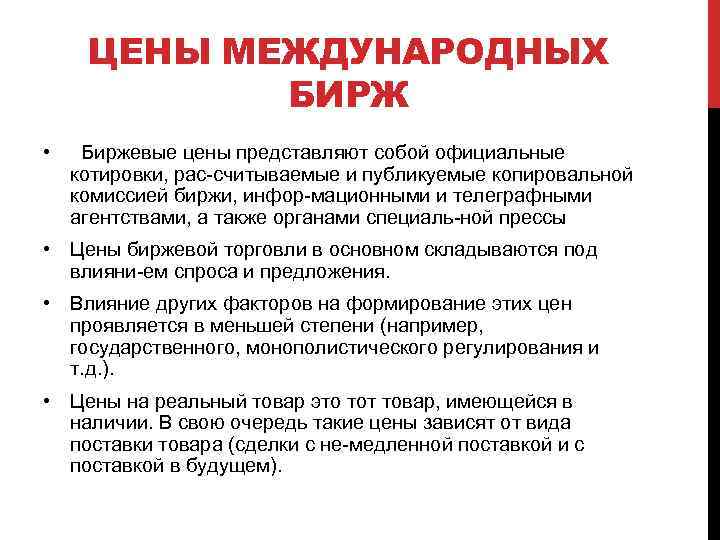 ЦЕНЫ МЕЖДУНАРОДНЫХ БИРЖ

• Биржевые цены представляют собой официальные котировки, рас-считываемые и публикуемые копировальной комиссией биржи, инфор-мационными и телеграфными агентствами, а также органами специаль-ной прессы

• Цены биржевой торговли в основном складываются под влияни-ем спроса и предложения.

• Влияние других факторов на формирование этих цен проявляется в меньшей степени (например, государственного, монополистического регулирования и т.д.).

• Цены на реальный товар это тот товар, имеющейся в наличии. В свою очередь такие цены зависят от вида поставки товара (сделки с не-медленной поставкой и с поставкой в будущем).